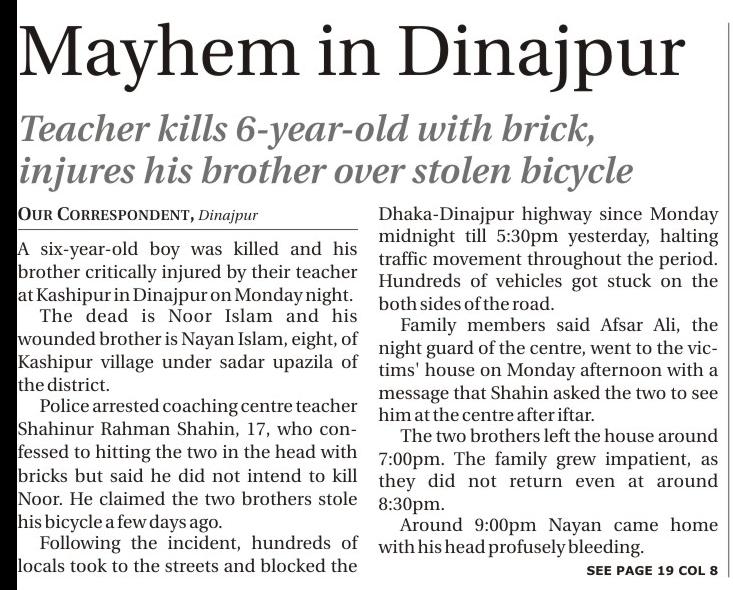 Mayhem in Dinajpur

Teacher kills 6-year-old with brick, injures his brother over stolen bicycle

OUR CORRESPONDENT, Dinajpur

A six-year-old boy was killed and his brother critically injured by their teacher at Kashipur in Dinajpur on Monday night.

The dead is Noor Islam and his wounded brother is Nayan Islam, eight, of Kashipur village under sadar upazila of the district.

Police arrested coaching centre teacher Shahinur Rahman Shahin, 17, who confessed to hitting the two in the head with bricks but said he did not intend to kill Noor. He claimed the two brothers stole his bicycle a few days ago.

Following the incident, hundreds of locals took to the streets and blocked the Dhaka-Dinajpur highway since Monday midnight till 5:30pm yesterday, halting traffic movement throughout the period. Hundreds of vehicles got stuck on the both sides of the road.

Family members said Afsar Ali, the night guard of the centre, went to the victims' house on Monday afternoon with a message that Shahin asked the two to see him at the centre after iftar.

The two brothers left the house around 7:00pm. The family grew impatient, as they did not return even at around 8:30pm.

Around 9:00pm Nayan came home with his head profusely bleeding.

SEE PAGE 19 COL 8